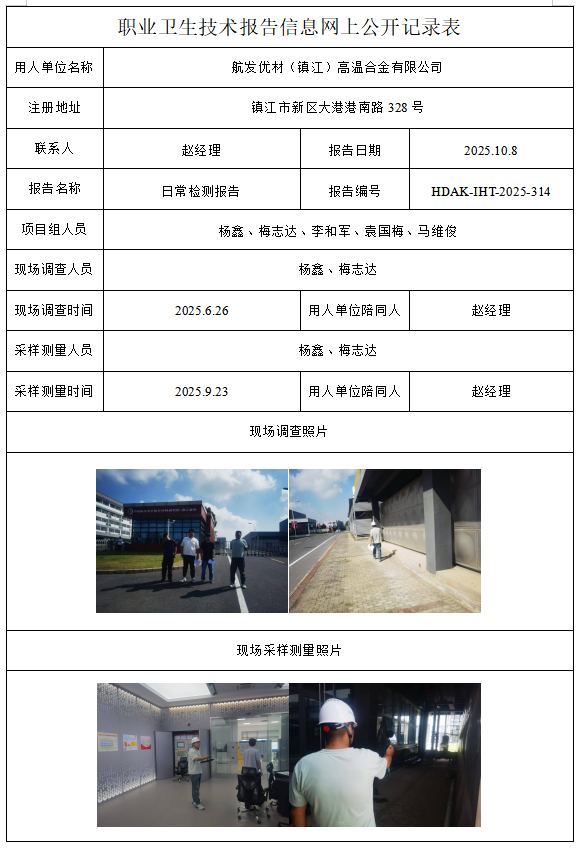 职业卫生技术报告信息网上公开记录表

| 用人单位名称 | 航发优材（镇江）高温合金有限公司 | | |
|---|---|---|---|
| 注册地址 | 镇江市新区大港港南路 328 号 | | |
| 联系人 | 赵经理 | 报告日期 | 2025.10.8 |
| 报告名称 | 日常检测报告 | 报告编号 | HDAK-IHT-2025-314 |
| 项目组人员 | 杨鑫、梅志达、李和军、袁国梅、马维俊 | | |
| 现场调查人员 | 杨鑫、梅志达 | | |
| 现场调查时间 | 2025.6.26 | 用人单位陪同人 | 赵经理 |
| 采样测量人员 | 杨鑫、梅志达 | | |
| 采样测量时间 | 2025.9.23 | 用人单位陪同人 | 赵经理 |

现场调查照片

现场采样测量照片